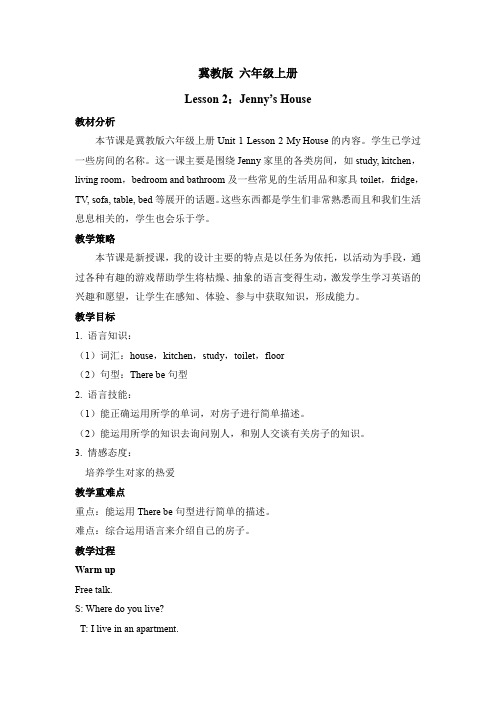 冀教版 六年级上册

Lesson 2：Jenny's House

教材分析

本节课是冀教版六年级上册 Unit 1 Lesson 2 My House 的内容。学生已学过一些房间的名称。这一课主要是围绕 Jenny 家里的各类房间，如 study, kitchen，living room，bedroom and bathroom 及一些常见的生活用品和家具 toilet，fridge，TV, sofa, table, bed 等展开的话题。这些东西都是学生们非常熟悉而且和我们生活息息相关的，学生也会乐于学。

教学策略

本节课是新授课，我的设计主要的特点是以任务为依托，以活动为手段，通过各种有趣的游戏帮助学生将枯燥、抽象的语言变得生动，激发学生学习英语的兴趣和愿望，让学生在感知、体验、参与中获取知识，形成能力。

教学目标

1. 语言知识：

（1）词汇：house，kitchen，study，toilet，floor

（2）句型：There be 句型

2. 语言技能：

（1）能正确运用所学的单词，对房子进行简单描述。

（2）能运用所学的知识去询问别人，和别人交谈有关房子的知识。

3. 情感态度：

培养学生对家的热爱

教学重难点

重点：能运用 There be 句型进行简单的描述。

难点：综合运用语言来介绍自己的房子。

教学过程

Warm up

Free talk.

S: Where do you live?

T: I live in an apartment.